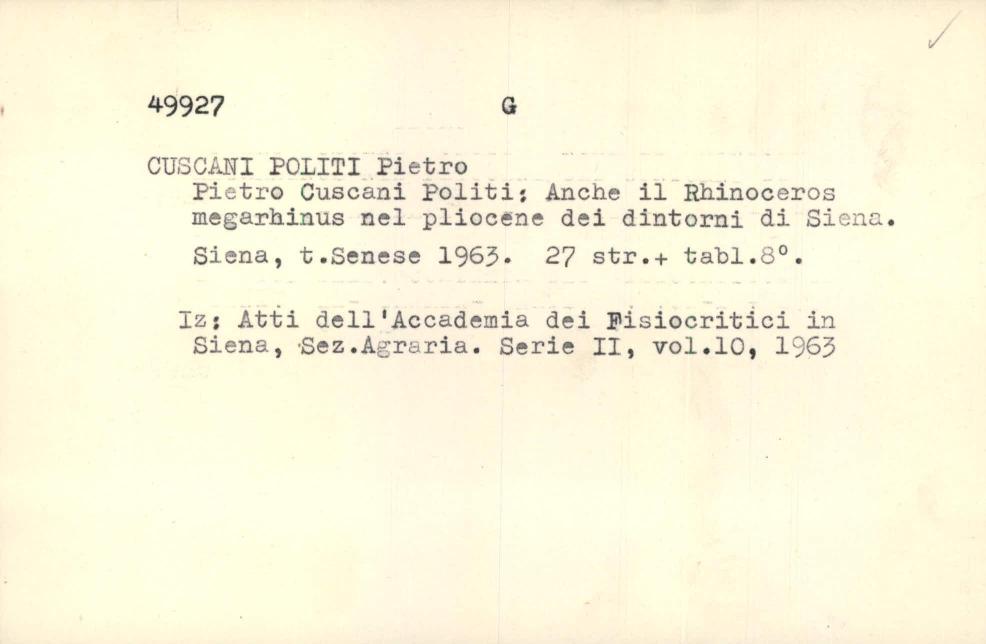 49927 G

CUSCANI POLITI Pietro
Pietro Cuscani Politi: Anche il Rhinoceros megarhinus nel pliocene dei dintorni di Siena.
Siena, t.Senese 1963. 27 str.+ tabl.8°.

Iz: Atti dell'Accademia dei Fisiocritici in Siena, Sez.Agraria. Serie II, vol.10, 1963